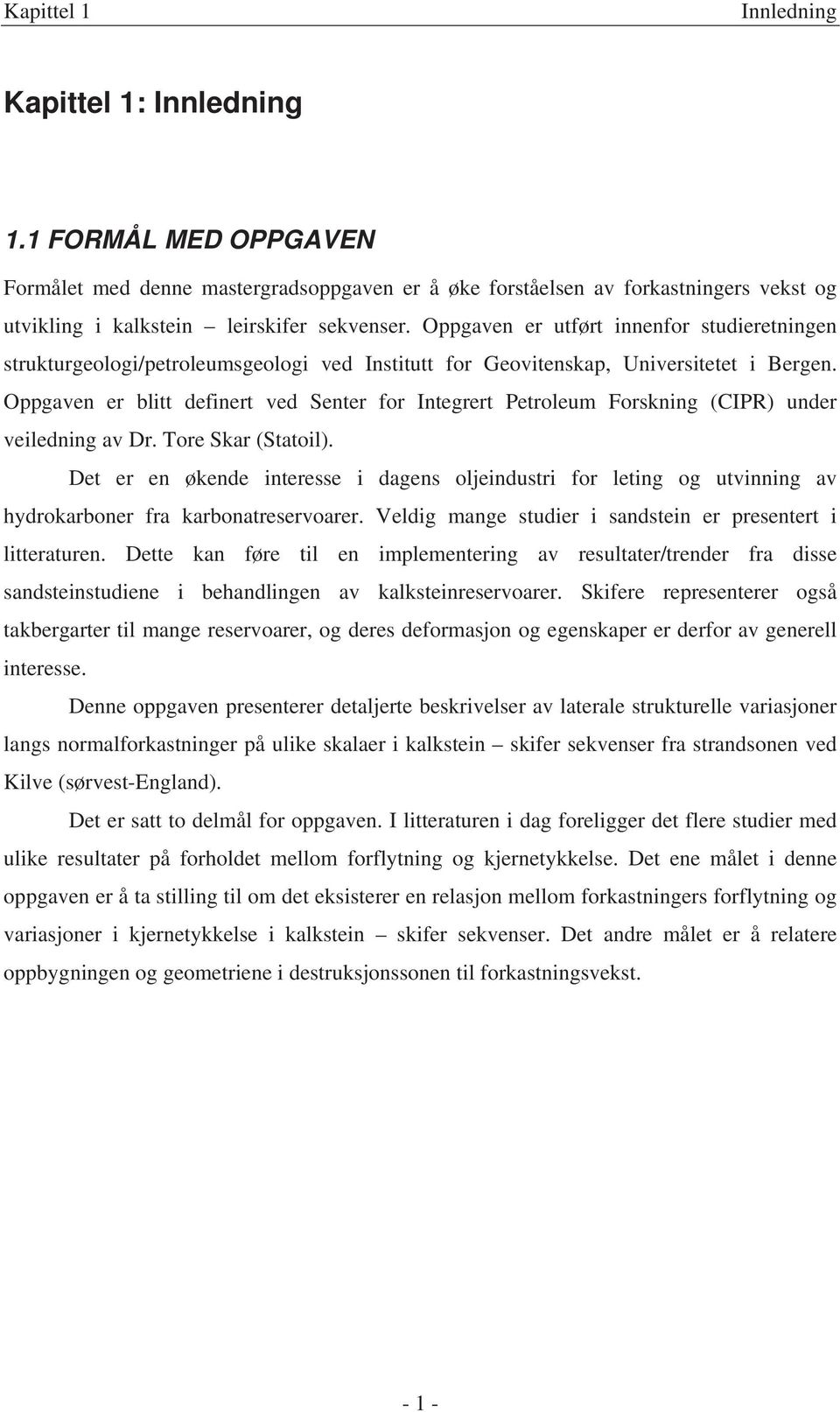 Kapittel 1 Innledning

Kapittel 1: Innledning

1.1 FORMÅL MED OPPGAVEN

Formålet med denne mastergradsoppgaven er å øke forståelsen av forkastningers vekst og utvikling i kalkstein – leirskifer sekvenser. Oppgaven er utført innenfor studieretningen strukturgeologi/petroleumsgeologi ved Institutt for Geovitenskap, Universitetet i Bergen. Oppgaven er blitt definert ved Senter for Integrert Petroleum Forskning (CIPR) under veiledning av Dr. Tore Skar (Statoil).

Det er en økende interesse i dagens oljeindustri for leting og utvinning av hydrokarboner fra karbonatreservoarer. Veldig mange studier i sandstein er presentert i litteraturen. Dette kan føre til en implementering av resultater/trender fra disse sandsteinstudiene i behandlingen av kalksteinreservoarer. Skifere representerer også takbergarter til mange reservoarer, og deres deformasjon og egenskaper er derfor av generell interesse.

Denne oppgaven presenterer detaljerte beskrivelser av laterale strukturelle variasjoner langs normalforkastninger på ulike skalaer i kalkstein – skifer sekvenser fra strandsonen ved Kilve (sørvest-England).

Det er satt to delmål for oppgaven. I litteraturen i dag foreligger det flere studier med ulike resultater på forholdet mellom forflytning og kjernetykkelse. Det ene målet i denne oppgaven er å ta stilling til om det eksisterer en relasjon mellom forkastningers forflytning og variasjoner i kjernetykkelse i kalkstein – skifer sekvenser. Det andre målet er å relatere oppbygningen og geometriene i destruksjonssonen til forkastningsvekst.

- 1 -